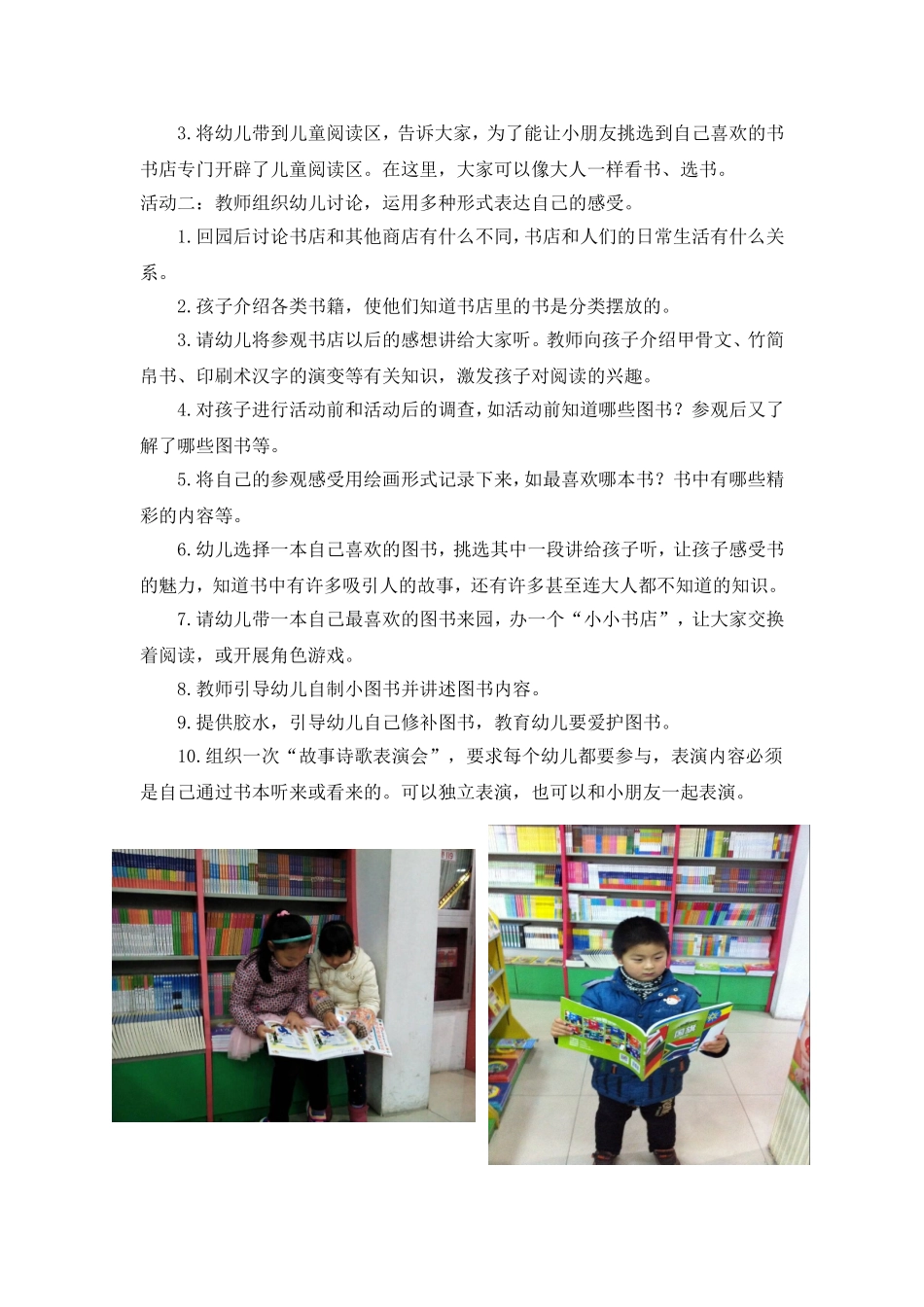 3.将幼儿带到儿童阅读区，告诉大家，为了能让小朋友挑选到自己喜欢的书书店专门开辟了儿童阅读区。在这里，大家可以像大人一样看书、选书。

活动二：教师组织幼儿讨论，运用多种形式表达自己的感受。

1.回园后讨论书店和其他商店有什么不同，书店和人们的日常生活有什么关系。

2.孩子介绍各类书籍，使他们知道书店里的书是分类摆放的。

3.请幼儿将参观书店以后的感想讲给大家听。教师向孩子介绍甲骨文、竹简帛书、印刷术汉字的演变等有关知识，激发孩子对阅读的兴趣。

4.对孩子进行活动前和活动后的调查，如活动前知道哪些图书？参观后又了解了哪些图书等。

5.将自己的参观感受用绘画形式记录下来，如最喜欢哪本书？书中有哪些精彩的内容等。

6.幼儿选择一本自己喜欢的图书，挑选其中一段讲给孩子听，让孩子感受书的魅力，知道书中有许多吸引人的故事，还有许多甚至连大人都不知道的知识。

7.请幼儿带一本自己最喜欢的图书来园，办一个“小小书店”，让大家交换着阅读，或开展角色游戏。

8.教师引导幼儿自制小图书并讲述图书内容。

9.提供胶水，引导幼儿自己修补图书，教育幼儿要爱护图书。

10.组织一次“故事诗歌表演会”，要求每个幼儿都要参与，表演内容必须是自己通过书本听来或看来的。可以独立表演，也可以和小朋友一起表演。